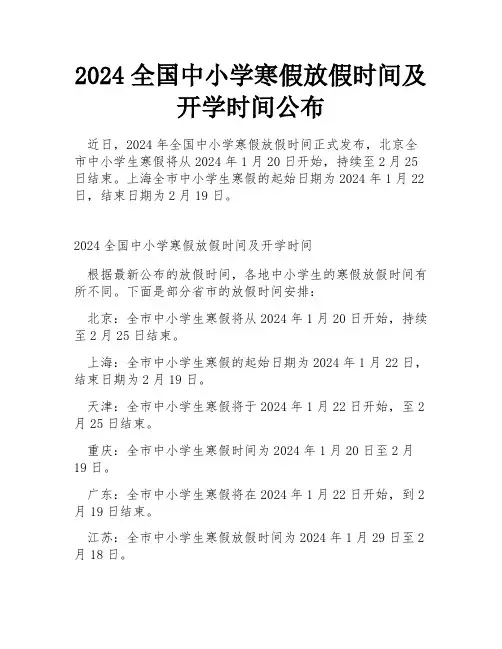 2024 全国中小学寒假放假时间及开学时间公布

近日，2024 年全国中小学寒假放假时间正式发布，北京全市中小学生寒假将从 2024 年 1 月 20 日开始，持续至 2 月 25 日结束。上海全市中小学生寒假的起始日期为 2024 年 1 月 22 日，结束日期为 2 月 19 日。

2024 全国中小学寒假放假时间及开学时间

根据最新公布的放假时间，各地中小学生的寒假放假时间有所不同。下面是部分省市的放假时间安排：

北京：全市中小学生寒假将从 2024 年 1 月 20 日开始，持续至 2 月 25 日结束。

上海：全市中小学生寒假的起始日期为 2024 年 1 月 22 日，结束日期为 2 月 19 日。

天津：全市中小学生寒假将于 2024 年 1 月 22 日开始，至 2 月 25 日结束。

重庆：全市中小学生寒假时间为 2024 年 1 月 20 日至 2 月 19 日。

广东：全市中小学生寒假将在 2024 年 1 月 22 日开始，到 2 月 19 日结束。

江苏：全市中小学生寒假放假时间为 2024 年 1 月 29 日至 2 月 18 日。